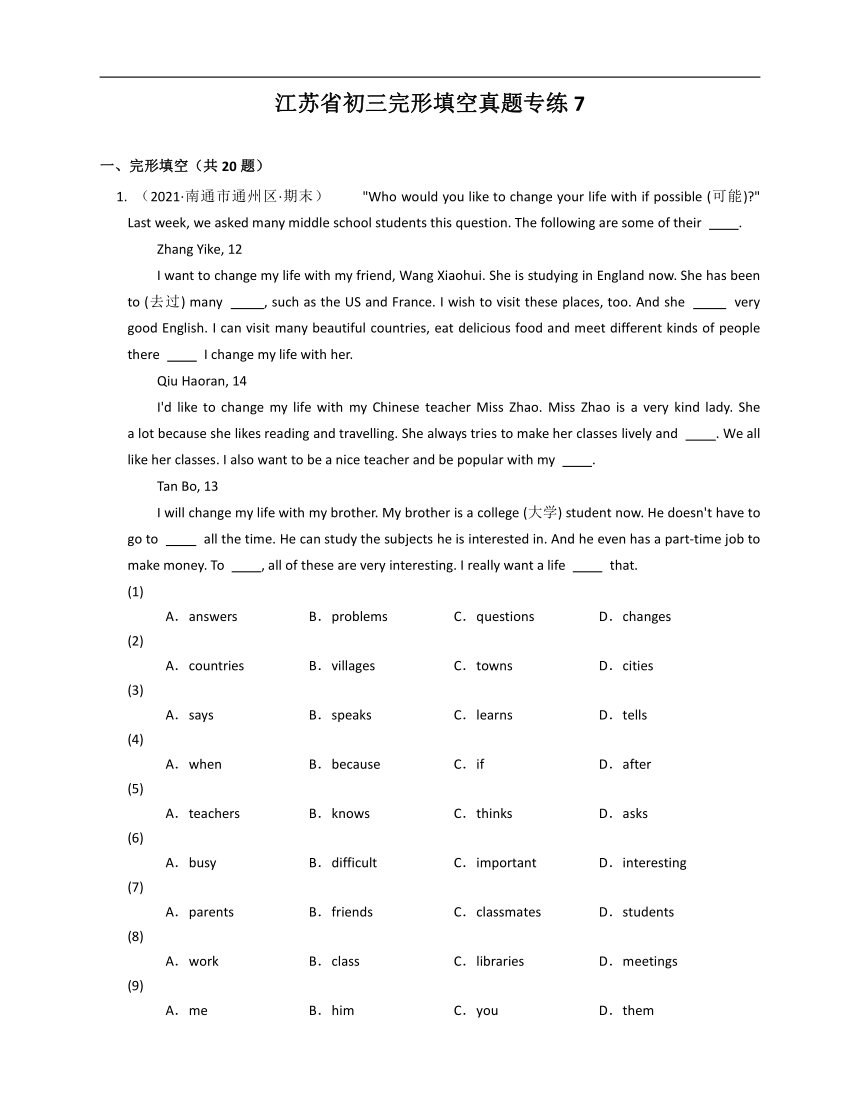 江苏省初三完形填空真题专练 7

一、完形填空（共 20 题）

1. （2021·南通市通州区·期末） "Who would you like to change your life with if possible (可能)?" Last week, we asked many middle school students this question. The following are some of their ____.

Zhang Yike, 12

I want to change my life with my friend, Wang Xiaohui. She is studying in England now. She has been to (去过) many ____, such as the US and France. I wish to visit these places, too. And she ____ very good English. I can visit many beautiful countries, eat delicious food and meet different kinds of people there ____ I change my life with her.

Qiu Haoran, 14

I'd like to change my life with my Chinese teacher Miss Zhao. Miss Zhao is a very kind lady. She a lot because she likes reading and travelling. She always tries to make her classes lively and ____. We all like her classes. I also want to be a nice teacher and be popular with my ____.

Tan Bo, 13

I will change my life with my brother. My brother is a college (大学) student now. He doesn't have to go to ____ all the time. He can study the subjects he is interested in. And he even has a part-time job to make money. To ____, all of these are very interesting. I really want a life ____ that.

(1)
A. answers B. problems C. questions D. changes
(2)
A. countries B. villages C. towns D. cities
(3)
A. says B. speaks C. learns D. tells
(4)
A. when B. because C. if D. after
(5)
A. teachers B. knows C. thinks D. asks
(6)
A. busy B. difficult C. important D. interesting
(7)
A. parents B. friends C. classmates D. students
(8)
A. work B. class C. libraries D. meetings
(9)
A. me B. him C. you D. them